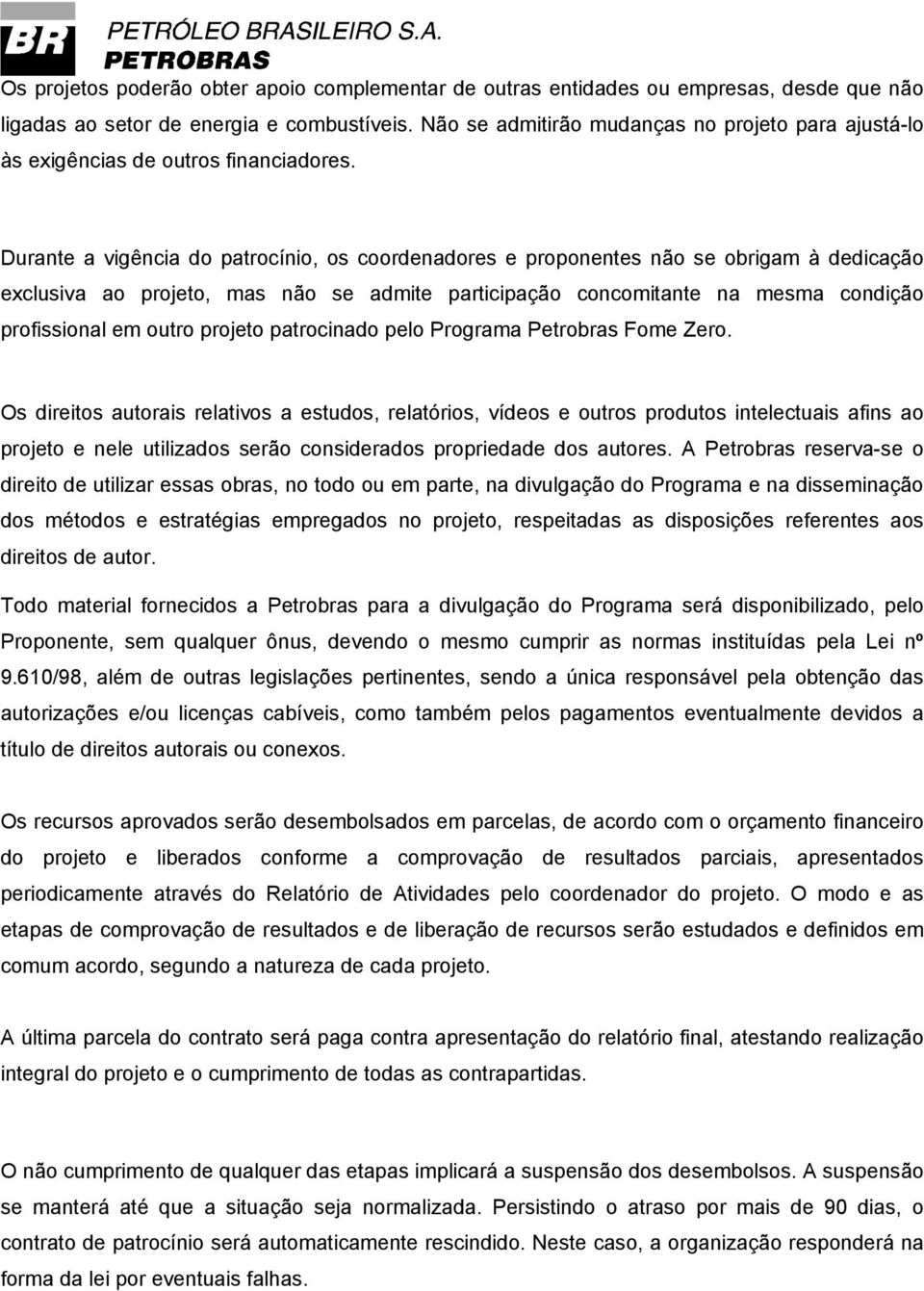 BR PETRÓLEO BRASILEIRO S.A. PETROBRAS

Os projetos poderão obter apoio complementar de outras entidades ou empresas, desde que não ligadas ao setor de energia e combustíveis. Não se admitirão mudanças no projeto para ajustá-lo às exigências de outros financiadores.

Durante a vigência do patrocínio, os coordenadores e proponentes não se obrigam à dedicação exclusiva ao projeto, mas não se admite participação concomitante na mesma condição profissional em outro projeto patrocinado pelo Programa Petrobras Fome Zero.

Os direitos autorais relativos a estudos, relatórios, vídeos e outros produtos intelectuais afins ao projeto e nele utilizados serão considerados propriedade dos autores. A Petrobras reserva-se o direito de utilizar essas obras, no todo ou em parte, na divulgação do Programa e na disseminação dos métodos e estratégias empregados no projeto, respeitadas as disposições referentes aos direitos de autor.

Todo material fornecidos a Petrobras para a divulgação do Programa será disponibilizado, pelo Proponente, sem qualquer ônus, devendo o mesmo cumprir as normas instituídas pela Lei nº 9.610/98, além de outras legislações pertinentes, sendo a única responsável pela obtenção das autorizações e/ou licenças cabíveis, como também pelos pagamentos eventualmente devidos a título de direitos autorais ou conexos.

Os recursos aprovados serão desembolsados em parcelas, de acordo com o orçamento financeiro do projeto e liberados conforme a comprovação de resultados parciais, apresentados periodicamente através do Relatório de Atividades pelo coordenador do projeto. O modo e as etapas de comprovação de resultados e de liberação de recursos serão estudados e definidos em comum acordo, segundo a natureza de cada projeto.

A última parcela do contrato será paga contra apresentação do relatório final, atestando realização integral do projeto e o cumprimento de todas as contrapartidas.

O não cumprimento de qualquer das etapas implicará a suspensão dos desembolsos. A suspensão se manterá até que a situação seja normalizada. Persistindo o atraso por mais de 90 dias, o contrato de patrocínio será automaticamente rescindido. Neste caso, a organização responderá na forma da lei por eventuais falhas.